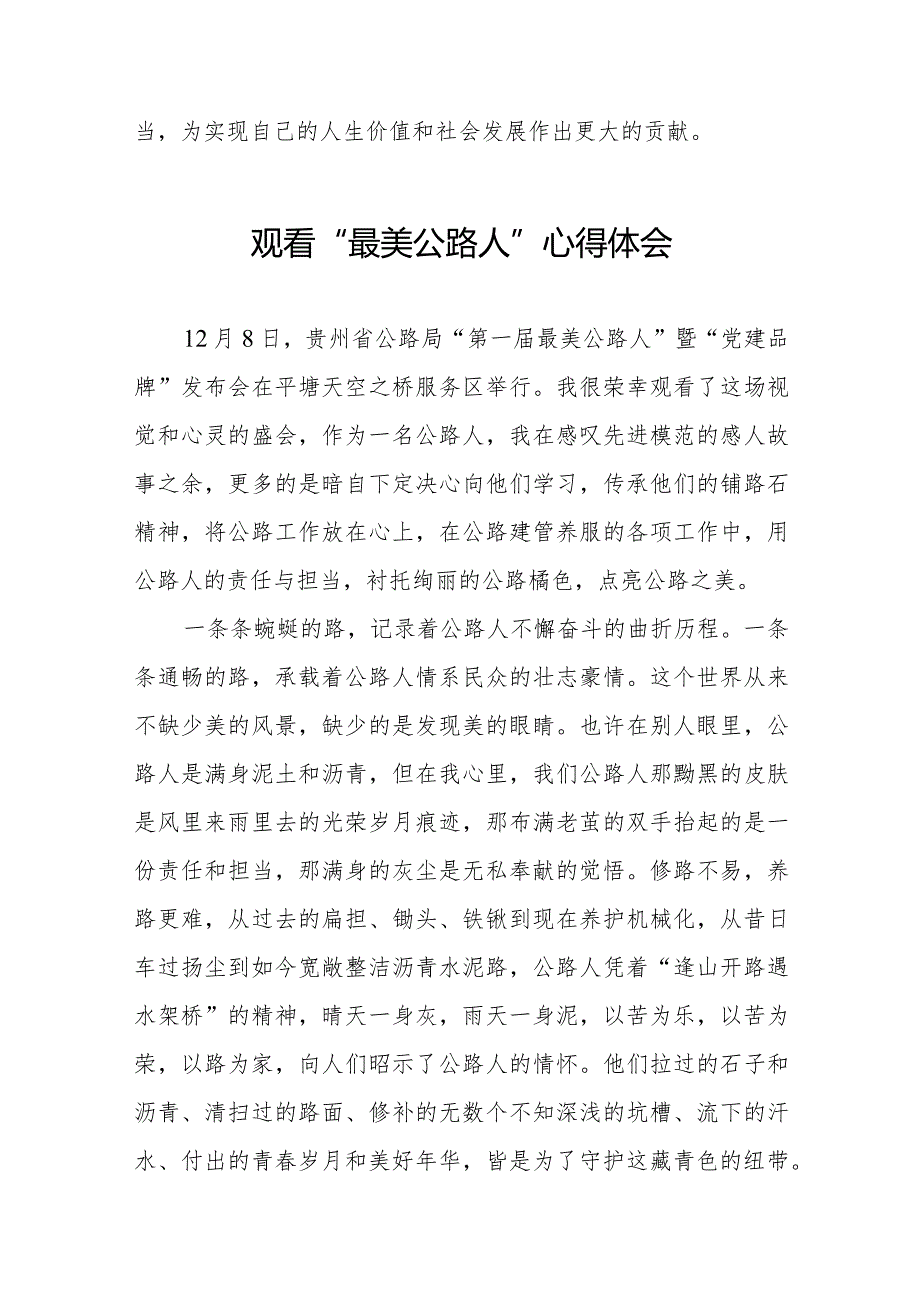 当，为实现自己的人生价值和社会发展作出更大的贡献。

观看“最美公路人”心得体会

12月8日，贵州省公路局“第一届最美公路人”暨“党建品牌”发布会在平塘天空之桥服务区举行。我很荣幸观看了这场视觉和心灵的盛会，作为一名公路人，我在感叹先进模范的感人故事之余，更多的是暗自下定决心向他们学习，传承他们的铺路石精神，将公路工作放在心上，在公路建管养服的各项工作中，用公路人的责任与担当，衬托绚丽的公路橘色，点亮公路之美。

一条条蜿蜒的路，记录着公路人不懈奋斗的曲折历程。一条条通畅的路，承载着公路人情系民众的壮志豪情。这个世界从来不缺少美的风景，缺少的是发现美的眼睛。也许在别人眼里，公路人是满身泥土和沥青，但在我心里，我们公路人那黝黑的皮肤是风里来雨里去的光荣岁月痕迹，那布满老茧的双手抬起的是一份责任和担当，那满身的灰尘是无私奉献的觉悟。修路不易，养路更难，从过去的扁担、锄头、铁锹到现在养护机械化，从昔日车过扬尘到如今宽敞整洁沥青水泥路，公路人凭着“逢山开路遇水架桥”的精神，晴天一身灰，雨天一身泥，以苦为乐，以苦为荣，以路为家，向人们昭示了公路人的情怀。他们拉过的石子和沥青、清扫过的路面、修补的无数个不知深浅的坑槽、流下的汗水、付出的青春岁月和美好年华，皆是为了守护这藏青色的纽带。